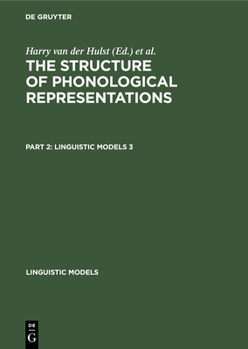 DE GRUYTER

Harry van der Hulst (Ed.) et al.

THE STRUCTURE OF PHONOLOGICAL REPRESENTATIONS

PART 2: LINGUISTIC MODELS 3

LINGUISTIC MODELS

DE G